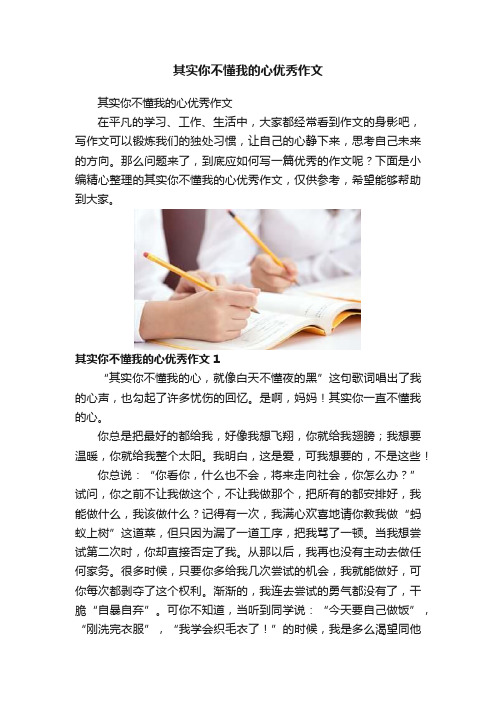 其实你不懂我的心优秀作文

其实你不懂我的心优秀作文

在平凡的学习、工作、生活中，大家都经常看到作文的身影吧，写作文可以锻炼我们的独处习惯，让自己的心静下来，思考自己未来的方向。那么问题来了，到底应如何写一篇优秀的作文呢？下面是小编精心整理的其实你不懂我的心优秀作文，仅供参考，希望能够帮助到大家。

其实你不懂我的心优秀作文 1

“其实你不懂我的心，就像白天不懂夜的黑”这句歌词唱出了我的心声，也勾起了许多忧伤的回忆。是啊，妈妈！其实你一直不懂我的心。

你总是把最好的都给我，好像我想飞翔，你就给我翅膀；我想要温暖，你就给我整个太阳。我明白，这是爱，可我想要的，不是这些！

你总说：“你看你，什么也不会，将来走向社会，你怎么办？”试问，你之前不让我做这个，不让我做那个，把所有的都安排好，我能做什么，我该做什么？记得有一次，我满心欢喜地请你教我做“蚂蚁上树”这道菜，但只因为漏了一道工序，把我骂了一顿。当我想尝试第二次时，你却直接否定了我。从那以后，我再也没有主动去做任何家务。很多时候，只要你多给我几次尝试的机会，我就能做好，可你每次都剥夺了这个权利。渐渐的，我连去尝试的勇气都没有了，干脆“自暴自弃”。可你不知道，当听到同学说：“今天要自己做饭”，“刚洗完衣服”，“我学会织毛衣了！”的时候，我是多么渴望同他